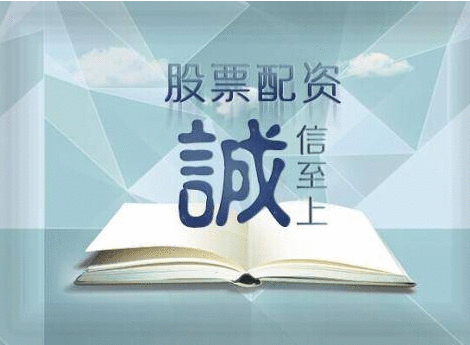 股票配资

誠信至上